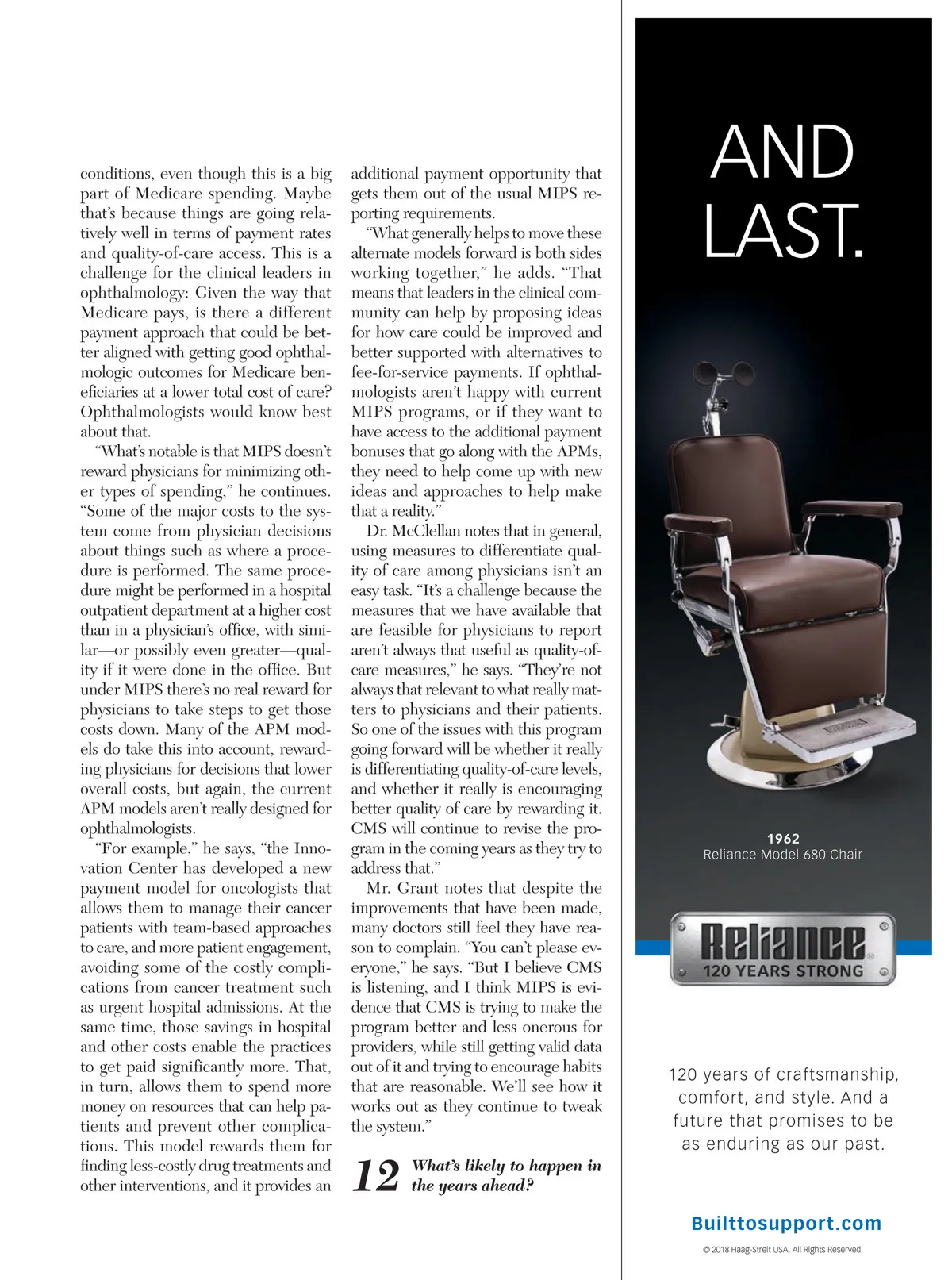 conditions, even though this is a big part of Medicare spending. Maybe that's because things are going relatively well in terms of payment rates and quality-of-care access. This is a challenge for the clinical leaders in ophthalmology: Given the way that Medicare pays, is there a different payment approach that could be better aligned with getting good ophthalmologic outcomes for Medicare beneficiaries at a lower total cost of care? Ophthalmologists would know best about that.

"What's notable is that MIPS doesn't reward physicians for minimizing other types of spending," he continues. "Some of the major costs to the system come from physician decisions about things such as where a procedure is performed. The same procedure might be performed in a hospital outpatient department at a higher cost than in a physician's office, with similar—or possibly even greater—quality if it were done in the office. But under MIPS there's no real reward for physicians to take steps to get those costs down. Many of the APM models do take this into account, rewarding physicians for decisions that lower overall costs, but again, the current APM models aren't really designed for ophthalmologists.

"For example," he says, "the Innovation Center has developed a new payment model for oncologists that allows them to manage their cancer patients with team-based approaches to care, and more patient engagement, avoiding some of the costly complications from cancer treatment such as urgent hospital admissions. At the same time, those savings in hospital and other costs enable the practices to get paid significantly more. That, in turn, allows them to spend more money on resources that can help patients and prevent other complications. This model rewards them for finding less-costly drug treatments and other interventions, and it provides an additional payment opportunity that gets them out of the usual MIPS reporting requirements.

"What generally helps to move these alternate models forward is both sides working together," he adds. "That means that leaders in the clinical community can help by proposing ideas for how care could be improved and better supported with alternatives to fee-for-service payments. If ophthalmologists aren't happy with current MIPS programs, or if they want to have access to the additional payment bonuses that go along with the APMs, they need to help come up with new ideas and approaches to help make that a reality."

Dr. McClellan notes that in general, using measures to differentiate quality of care among physicians isn't an easy task. "It's a challenge because the measures that we have available that are feasible for physicians to report aren't always that useful as quality-of-care measures," he says. "They're not always that relevant to what really matters to physicians and their patients. So one of the issues with this program going forward will be whether it really is differentiating quality-of-care levels, and whether it really is encouraging better quality of care by rewarding it. CMS will continue to revise the program in the coming years as they try to address that."

Mr. Grant notes that despite the improvements that have been made, many doctors still feel they have reason to complain. "You can't please everyone," he says. "But I believe CMS is listening, and I think MIPS is evidence that CMS is trying to make the program better and less onerous for providers, while still getting valid data out of it and trying to encourage habits that are reasonable. We'll see how it works out as they continue to tweak the system."

12 What's likely to happen in the years ahead?

AND LAST.

1962
Reliance Model 680 Chair

Reliance
120 YEARS STRONG

120 years of craftsmanship, comfort, and style. And a future that promises to be as enduring as our past.

Builttosupport.com

© 2018 Haag-Streit USA. All Rights Reserved.